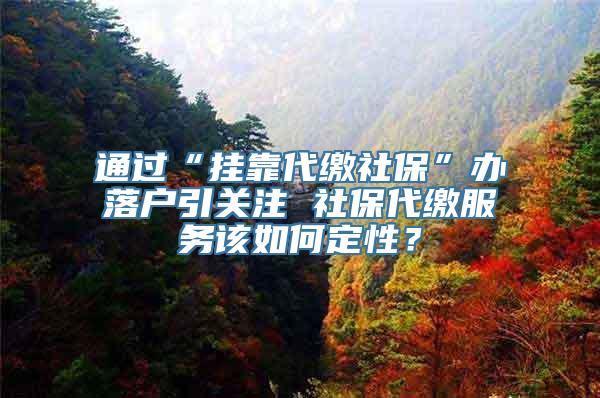 通过“挂靠代缴社保”办落户引关注 社保代缴服务该如何定性？